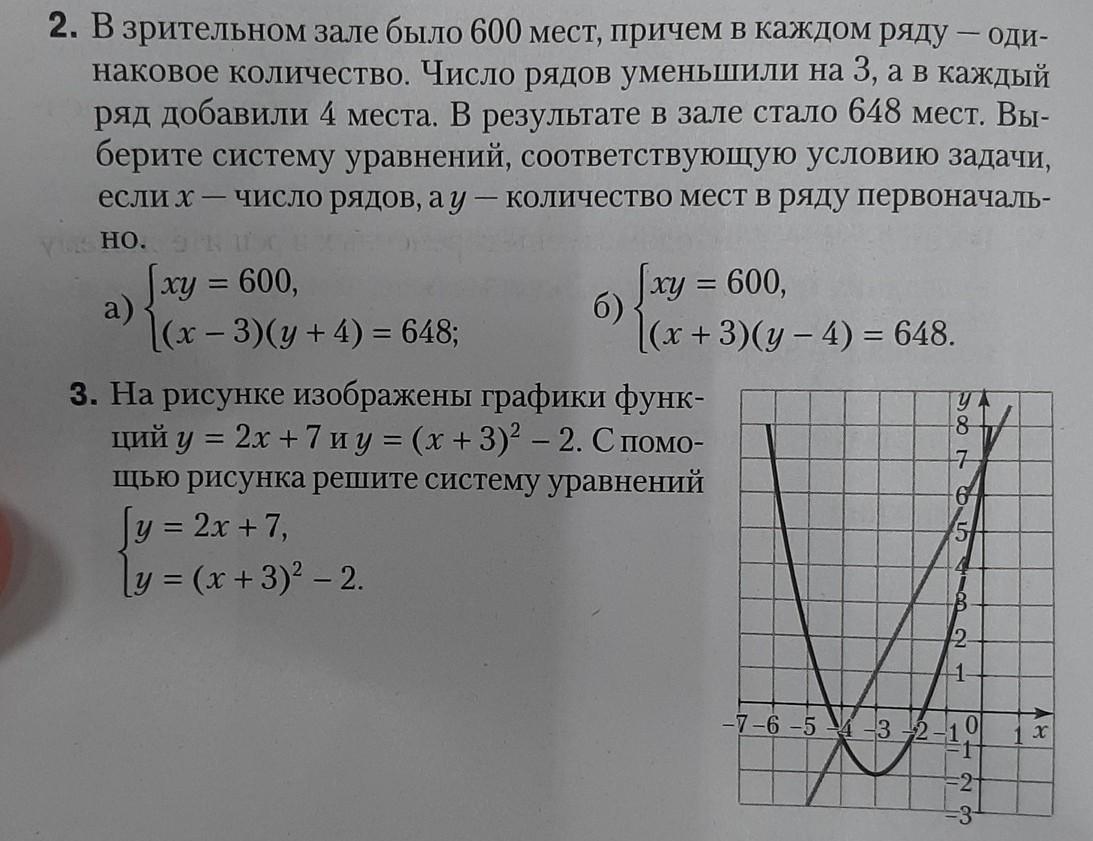 2. В зрительном зале было 600 мест, причем в каждом ряду — одинаковое количество. Число рядов уменьшили на 3, а в каждый ряд добавили 4 места. В результате в зале стало 648 мест. Выберите систему уравнений, соответствующую условию задачи, если $x$ — число рядов, а $y$ — количество мест в ряду первоначально.

а) $\begin{cases} xy = 600, \\ (x-3)(y+4) = 648; \end{cases}$
б) $\begin{cases} xy = 600, \\ (x+3)(y-4) = 648. \end{cases}$

3. На рисунке изображены графики функций $y = 2x + 7$ и $y = (x+3)^2 - 2$. С помощью рисунка решите систему уравнений
$\begin{cases} y = 2x + 7, \\ y = (x+3)^2 - 2. \end{cases}$

y
8
7
6
5
4
3
2
1
-7 -6 -5 -4 -3 -2 -1 0 1 x
-1
-2
-3